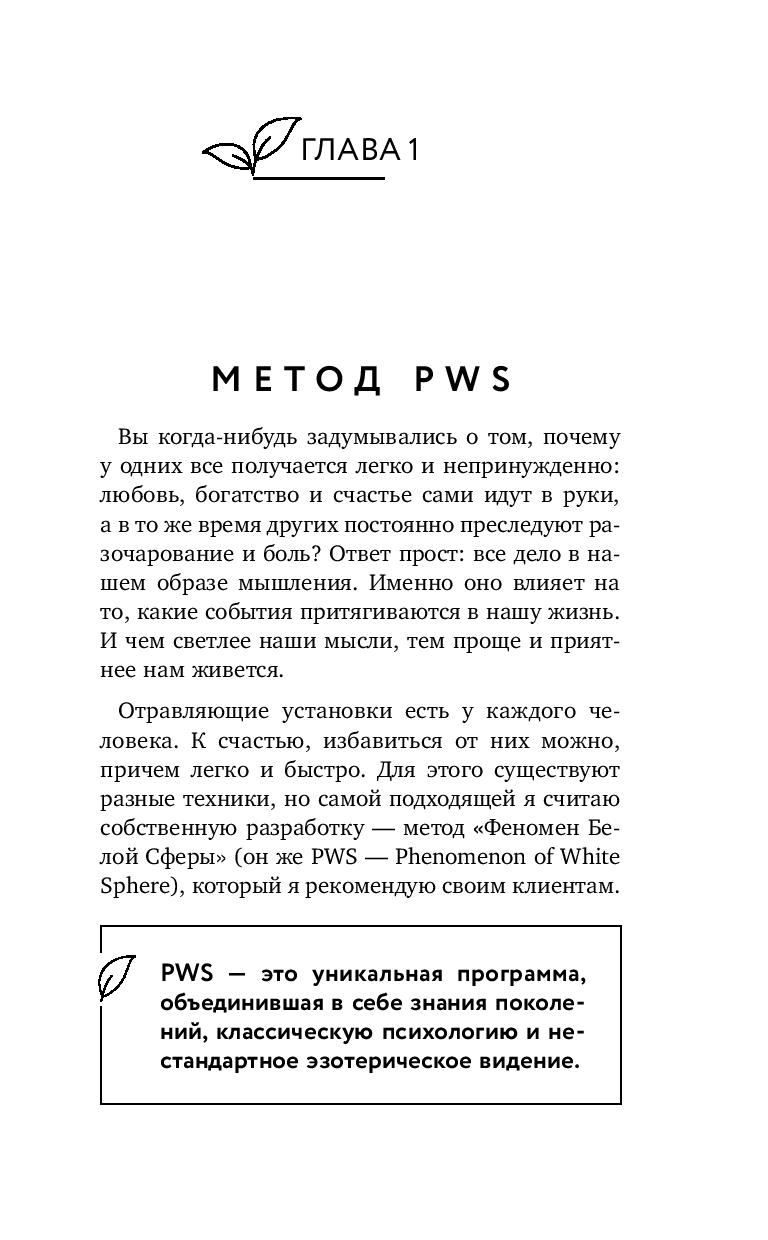 ГЛАВА 1

МЕТОД PWS

Вы когда-нибудь задумывались о том, почему у одних все получается легко и непринужденно: любовь, богатство и счастье сами идут в руки, а в то же время других постоянно преследуют разочарование и боль? Ответ прост: все дело в нашем образе мышления. Именно оно влияет на то, какие события притягиваются в нашу жизнь. И чем светлее наши мысли, тем проще и приятнее нам живется.

Отравляющие установки есть у каждого человека. К счастью, избавиться от них можно, причем легко и быстро. Для этого существуют разные техники, но самой подходящей я считаю собственную разработку — метод «Феномен Белой Сферы» (он же PWS — Phenomenon of White Sphere), который я рекомендую своим клиентам.

PWS — это уникальная программа, объединившая в себе знания поколений, классическую психологию и нестандартное эзотерическое видение.